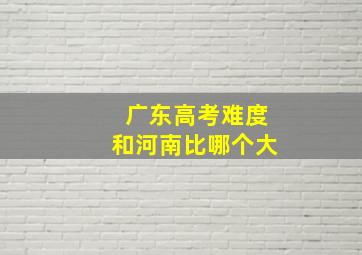 广东高考难度
和河南比哪个大